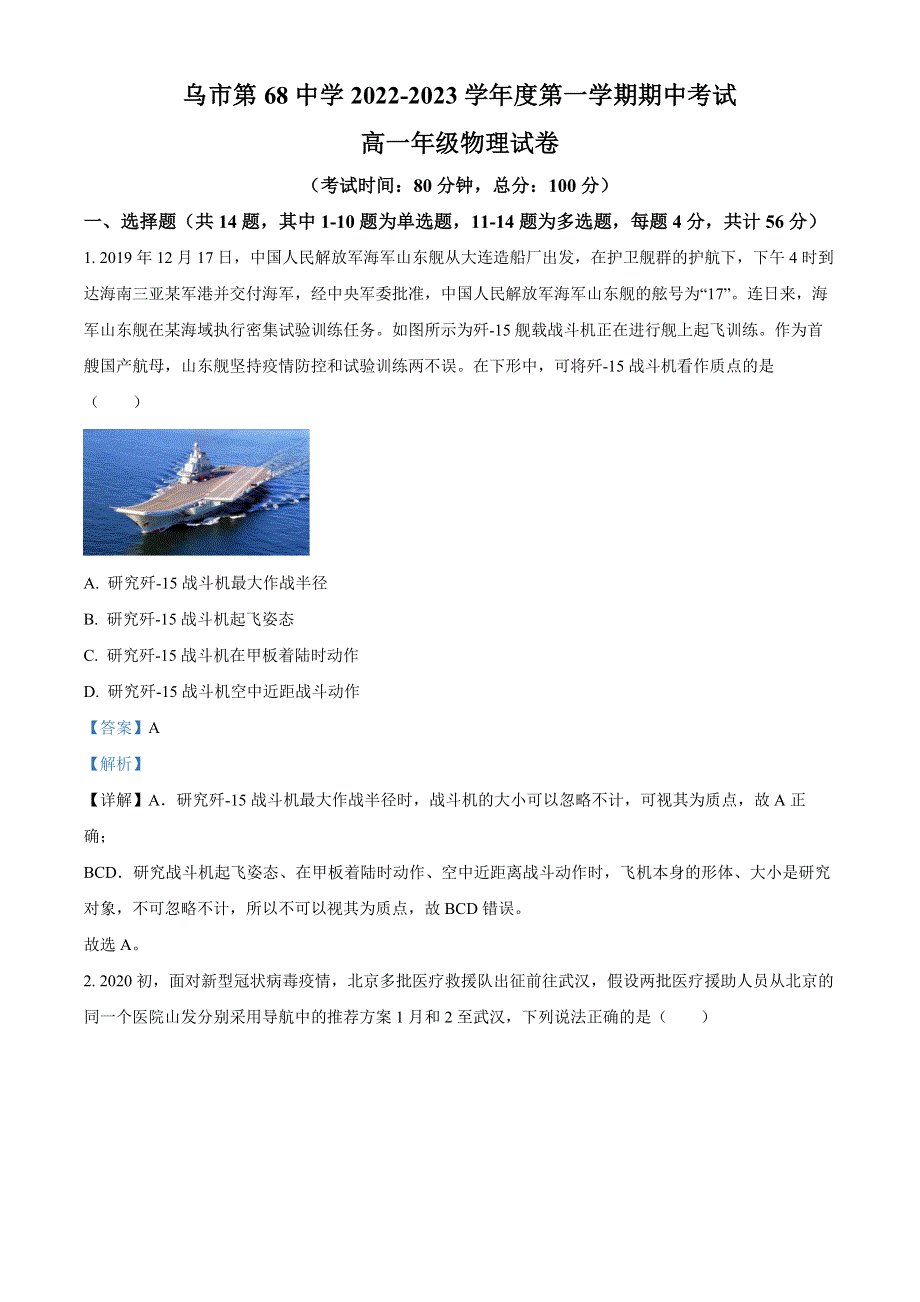 乌市第 68 中学 2022-2023 学年度第一学期期中考试

高一年级物理试卷

（考试时间：80 分钟，总分：100 分）

一、选择题（共 14 题，其中 1-10 题为单选题，11-14 题为多选题，每题 4 分，共计 56 分）

1. 2019 年 12 月 17 日，中国人民解放军海军山东舰从大连造船厂出发，在护卫舰群的护航下，下午 4 时到达海南三亚某军港并交付海军，经中央军委批准，中国人民解放军海军山东舰的舷号为“17”。连日来，海军山东舰在某海域执行密集试验训练任务。如图所示为歼-15 舰载战斗机正在进行舰上起飞训练。作为首艘国产航母，山东舰坚持疫情防控和试验训练两不误。在下形中，可将歼-15 战斗机看作质点的是（　　）

A. 研究歼-15 战斗机最大作战半径

B. 研究歼-15 战斗机起飞姿态

C. 研究歼-15 战斗机在甲板着陆时动作

D. 研究歼-15 战斗机空中近距战斗动作

【答案】A

【解析】

【详解】A．研究歼-15 战斗机最大作战半径时，战斗机的大小可以忽略不计，可视其为质点，故 A 正确；

BCD．研究战斗机起飞姿态、在甲板着陆时动作、空中近距离战斗动作时，飞机本身的形体、大小是研究对象，不可忽略不计，所以不可以视其为质点，故 BCD 错误。

故选 A。

2. 2020 初，面对新型冠状病毒疫情，北京多批医疗救援队出征前往武汉，假设两批医疗援助人员从北京的同一个医院山发分别采用导航中的推荐方案 1 月和 2 至武汉，下列说法正确的是（　　）